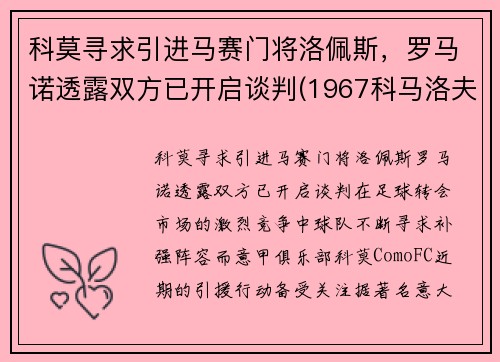 科莫寻求引进马赛门将洛佩斯，罗马诺透露双方已开启谈判(1967科马洛夫

科莫寻求引进马赛门将洛佩斯罗马诺透露双方已开启谈判在足球转会市场的激烈竞争中球队不断寻求补强阵容而意甲俱乐部科莫ComoFC近期的引援行动备受关注据著名意大